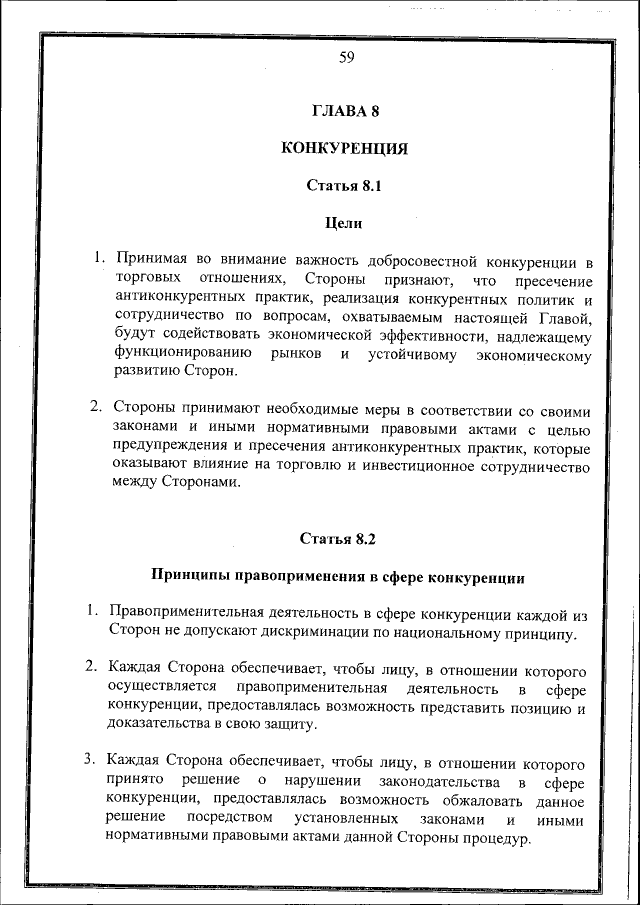 59

ГЛАВА 8

КОНКУРЕНЦИЯ

Статья 8.1

Цели

1. Принимая во внимание важность добросовестной конкуренции в торговых отношениях, Стороны признают, что пресечение антиконкурентных практик, реализация конкурентных политик и сотрудничество по вопросам, охватываемым настоящей Главой, будут содействовать экономической эффективности, надлежащему функционированию рынков и устойчивому экономическому развитию Сторон.

2. Стороны принимают необходимые меры в соответствии со своими законами и иными нормативными правовыми актами с целью предупреждения и пресечения антиконкурентных практик, которые оказывают влияние на торговлю и инвестиционное сотрудничество между Сторонами.

Статья 8.2

Принципы правоприменения в сфере конкуренции

1. Правоприменительная деятельность в сфере конкуренции каждой из Сторон не допускают дискриминации по национальному принципу.

2. Каждая Сторона обеспечивает, чтобы лицу, в отношении которого осуществляется правоприменительная деятельность в сфере конкуренции, предоставлялась возможность представить позицию и доказательства в свою защиту.

3. Каждая Сторона обеспечивает, чтобы лицу, в отношении которого принято решение о нарушении законодательства в сфере конкуренции, предоставлялась возможность обжаловать данное решение посредством установленных законами и иными нормативными правовыми актами данной Стороны процедур.